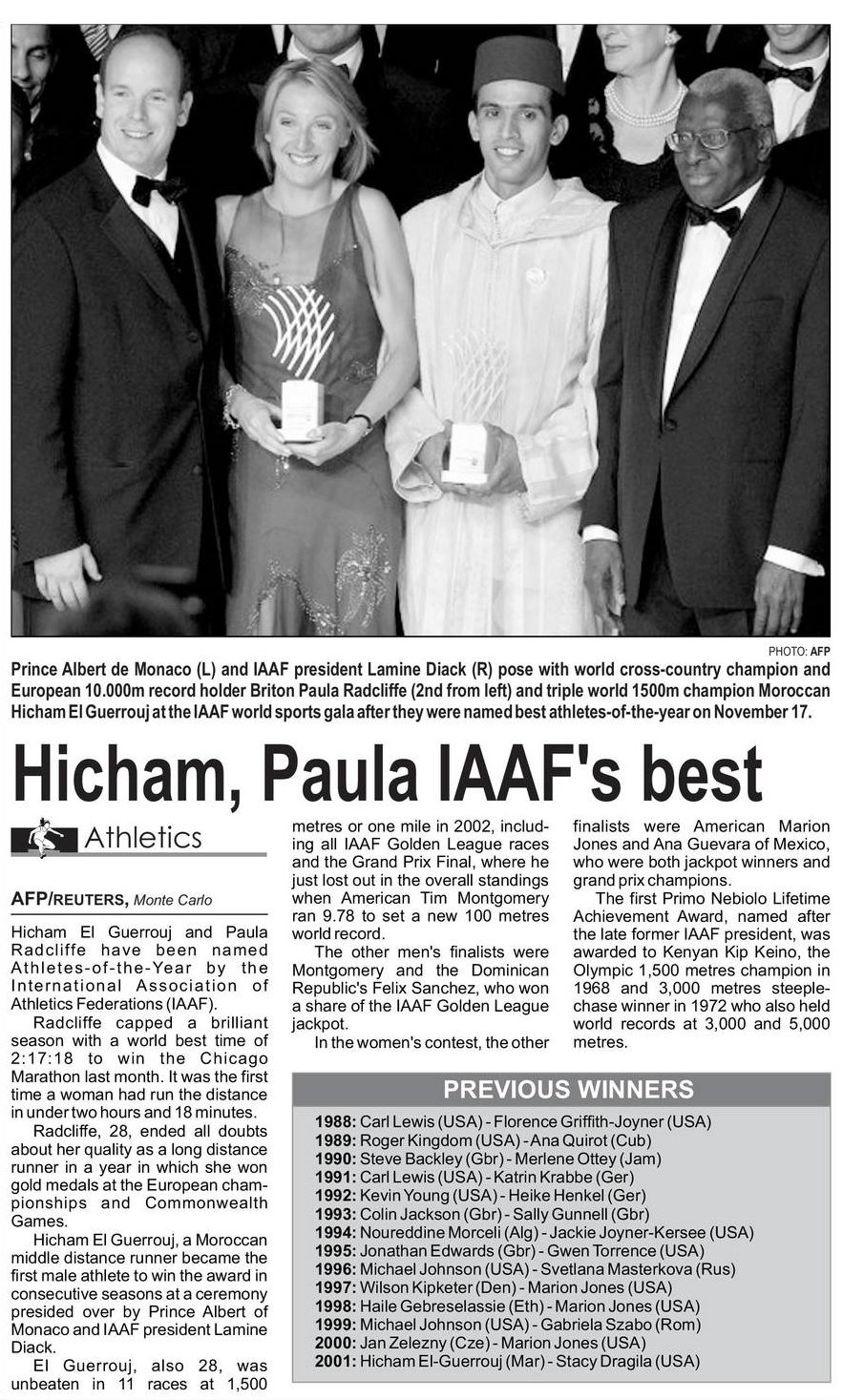 PHOTO: AFP

Prince Albert de Monaco (L) and IAAF president Lamine Diack (R) pose with world cross-country champion and European 10.000m record holder Briton Paula Radcliffe (2nd from left) and triple world 1500m champion Moroccan Hicham El Guerrouj at the IAAF world sports gala after they were named best athletes-of-the-year on November 17.

Hicham, Paula IAAF's best

Athletics

AFP/REUTERS, Monte Carlo

Hicham El Guerrouj and Paula Radcliffe have been named Athletes-of-the-Year by the International Association of Athletics Federations (IAAF).

Radcliffe capped a brilliant season with a world best time of 2:17:18 to win the Chicago Marathon last month. It was the first time a woman had run the distance in under two hours and 18 minutes.

Radcliffe, 28, ended all doubts about her quality as a long distance runner in a year in which she won gold medals at the European championships and Commonwealth Games.

Hicham El Guerrouj, a Moroccan middle distance runner became the first male athlete to win the award in consecutive seasons at a ceremony presided over by Prince Albert of Monaco and IAAF president Lamine Diack.

El Guerrouj, also 28, was unbeaten in 11 races at 1,500 metres or one mile in 2002, including all IAAF Golden League races and the Grand Prix Final, where he just lost out in the overall standings when American Tim Montgomery ran 9.78 to set a new 100 metres world record.

The other men's finalists were Montgomery and the Dominican Republic's Felix Sanchez, who won a share of the IAAF Golden League jackpot.

In the women's contest, the other finalists were American Marion Jones and Ana Guevara of Mexico, who were both jackpot winners and grand prix champions.

The first Primo Nebiolo Lifetime Achievement Award, named after the late former IAAF president, was awarded to Kenyan Kip Keino, the Olympic 1,500 metres champion in 1968 and 3,000 metres steeplechase winner in 1972 who also held world records at 3,000 and 5,000 metres.

PREVIOUS WINNERS

1988: Carl Lewis (USA) - Florence Griffith-Joyner (USA)
1989: Roger Kingdom (USA) - Ana Quirot (Cub)
1990: Steve Backley (Gbr) - Merlene Ottey (Jam)
1991: Carl Lewis (USA) - Katrin Krabbe (Ger)
1992: Kevin Young (USA) - Heike Henkel (Ger)
1993: Colin Jackson (Gbr) - Sally Gunnell (Gbr)
1994: Noureddine Morceli (Alg) - Jackie Joyner-Kersee (USA)
1995: Jonathan Edwards (Gbr) - Gwen Torrence (USA)
1996: Michael Johnson (USA) - Svetlana Masterkova (Rus)
1997: Wilson Kipketer (Den) - Marion Jones (USA)
1998: Haile Gebreselassie (Eth) - Marion Jones (USA)
1999: Michael Johnson (USA) - Gabriela Szabo (Rom)
2000: Jan Zelezny (Cze) - Marion Jones (USA)
2001: Hicham El-Guerrouj (Mar) - Stacy Dragila (USA)